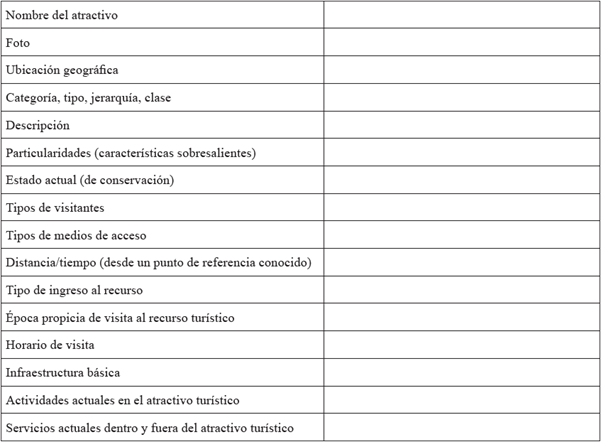 | Nombre del atractivo | |
|---|---|
| Foto | |
| Ubicación geográfica | |
| Categoría, tipo, jerarquía, clase | |
| Descripción | |
| Particularidades (características sobresalientes) | |
| Estado actual (de conservación) | |
| Tipos de visitantes | |
| Tipos de medios de acceso | |
| Distancia/tiempo (desde un punto de referencia conocido) | |
| Tipo de ingreso al recurso | |
| Época propicia de visita al recurso turístico | |
| Horario de visita | |
| Infraestructura básica | |
| Actividades actuales en el atractivo turístico | |
| Servicios actuales dentro y fuera del atractivo turístico | |